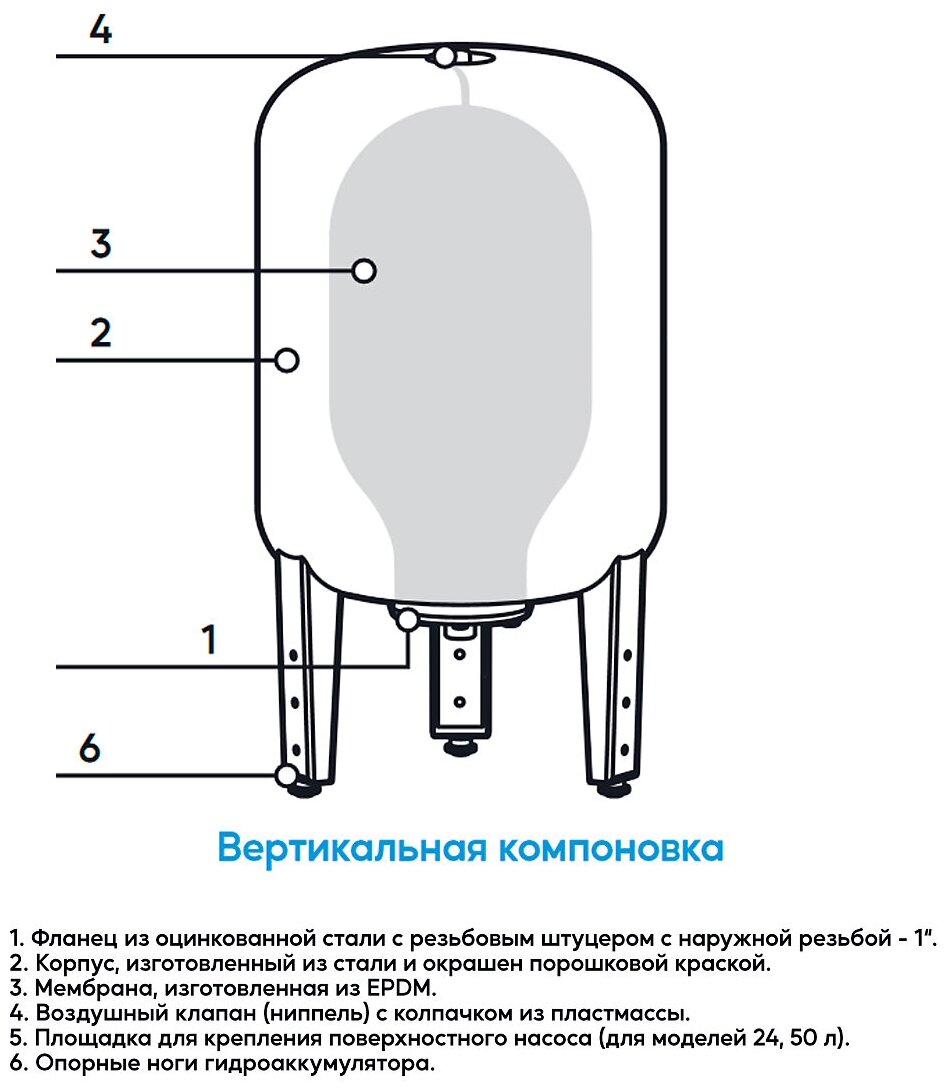 4

3

2

1

6

Вертикальная компоновка

1. Фланец из оцинкованной стали с резьбовым штуцером с наружной резьбой - 1".
2. Корпус, изготовленный из стали и окрашен порошковой краской.
3. Мембрана, изготовленная из EPDM.
4. Воздушный клапан (ниппель) с колпачком из пластмассы.
5. Площадка для крепления поверхностного насоса (для моделей 24, 50 л).
6. Опорные ноги гидроаккумулятора.